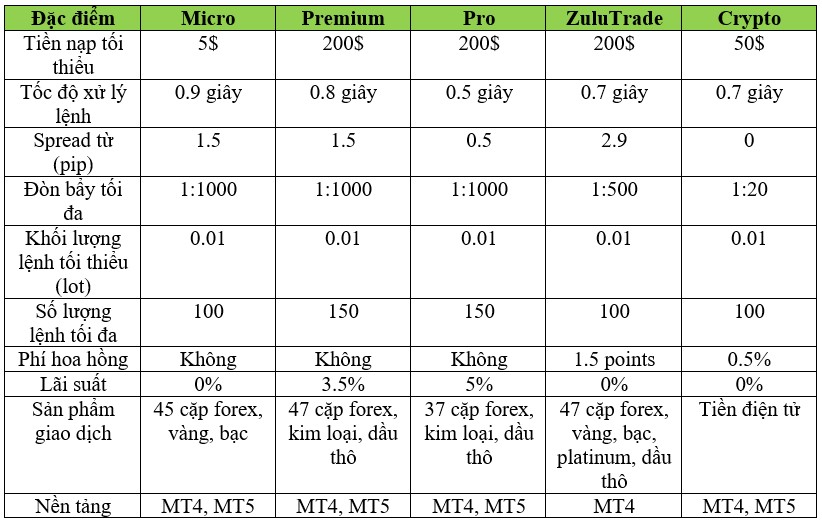 | Đặc điểm | Micro | Premium | Pro | ZuluTrade | Crypto |
|---|---|---|---|---|---|
| Tiền nạp tối thiểu | 5$ | 200$ | 200$ | 200$ | 50$ |
| Tốc độ xử lý lệnh | 0.9 giây | 0.8 giây | 0.5 giây | 0.7 giây | 0.7 giây |
| Spread từ (pip) | 1.5 | 1.5 | 0.5 | 2.9 | 0 |
| Đòn bẩy tối đa | 1:1000 | 1:1000 | 1:1000 | 1:500 | 1:20 |
| Khối lượng lệnh tối thiểu (lot) | 0.01 | 0.01 | 0.01 | 0.01 | 0.01 |
| Số lượng lệnh tối đa | 100 | 150 | 150 | 100 | 100 |
| Phí hoa hồng | Không | Không | Không | 1.5 points | 0.5% |
| Lãi suất | 0% | 3.5% | 5% | 0% | 0% |
| Sản phẩm giao dịch | 45 cặp forex, vàng, bạc | 47 cặp forex, kim loại, dầu thô | 37 cặp forex, kim loại, dầu thô | 47 cặp forex, vàng, bạc, platinum, dầu thô | Tiền điện tử |
| Nền tảng | MT4, MT5 | MT4, MT5 | MT4, MT5 | MT4 | MT4, MT5 |